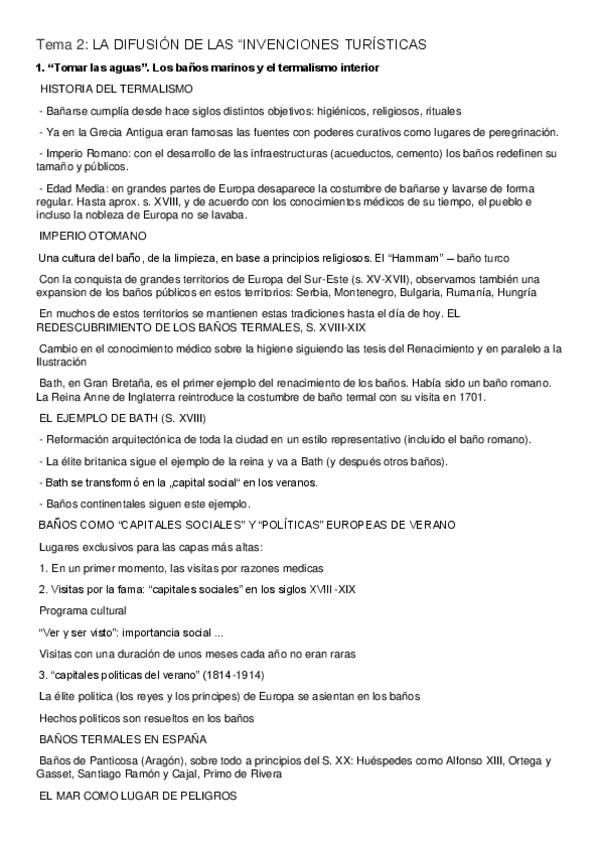 Tema 2: LA DIFUSIÓN DE LAS “INVENCIONES TURÍSTICAS

1. “Tomar las aguas”. Los baños marinos y el termalismo interior

HISTORIA DEL TERMALISMO

- Bañarse cumplía desde hace siglos distintos objetivos: higiénicos, religiosos, rituales

- Ya en la Grecia Antigua eran famosas las fuentes con poderes curativos como lugares de peregrinación.

- Imperio Romano: con el desarrollo de las infraestructuras (acueductos, cemento) los baños redefinen su tamaño y públicos.

- Edad Media: en grandes partes de Europa desaparece la costumbre de bañarse y lavarse de forma regular. Hasta aprox. s. XVIII, y de acuerdo con los conocimientos médicos de su tiempo, el pueblo e incluso la nobleza de Europa no se lavaba.

IMPERIO OTOMANO

Una cultura del baño, de la limpieza, en base a principios religiosos. El “Hammam” – baño turco

Con la conquista de grandes territorios de Europa del Sur-Este (s. XV-XVII), observamos también una expansion de los baños públicos en estos territorios: Serbia, Montenegro, Bulgaria, Rumanía, Hungría

En muchos de estos territorios se mantienen estas tradiciones hasta el día de hoy. EL REDESCUBRIMIENTO DE LOS BAÑOS TERMALES, S. XVIII-XIX

Cambio en el conocimiento médico sobre la higiene siguiendo las tesis del Renacimiento y en paralelo a la Ilustración

Bath, en Gran Bretaña, es el primer ejemplo del renacimiento de los baños. Había sido un baño romano. La Reina Anne de Inglaterra reintroduce la costumbre de baño termal con su visita en 1701.

EL EJEMPLO DE BATH (S. XVIII)

- Reformación arquitectónica de toda la ciudad en un estilo representativo (incluido el baño romano).

- La élite britanica sigue el ejemplo de la reina y va a Bath (y después otros baños).

- Bath se transformó en la „capital social“ en los veranos.

- Baños continentales siguen este ejemplo.

BAÑOS COMO “CAPITALES SOCIALES” Y “POLÍTICAS” EUROPEAS DE VERANO

Lugares exclusivos para las capas más altas:

1. En un primer momento, las visitas por razones medicas

2. Visitas por la fama: “capitales sociales” en los siglos XVIII -XIX

Programa cultural

“Ver y ser visto”: importancia social ...

Visitas con una duración de unos meses cada año no eran raras

3. “capitales politicas del verano” (1814-1914)

La élite politica (los reyes y los principes) de Europa se asientan en los baños

Hechos politicos son resueltos en los baños

BAÑOS TERMALES EN ESPAÑA

Baños de Panticosa (Aragón), sobre todo a principios del S. XX: Huéspedes como Alfonso XIII, Ortega y Gasset, Santiago Ramón y Cajal, Primo de Rivera

EL MAR COMO LUGAR DE PELIGROS